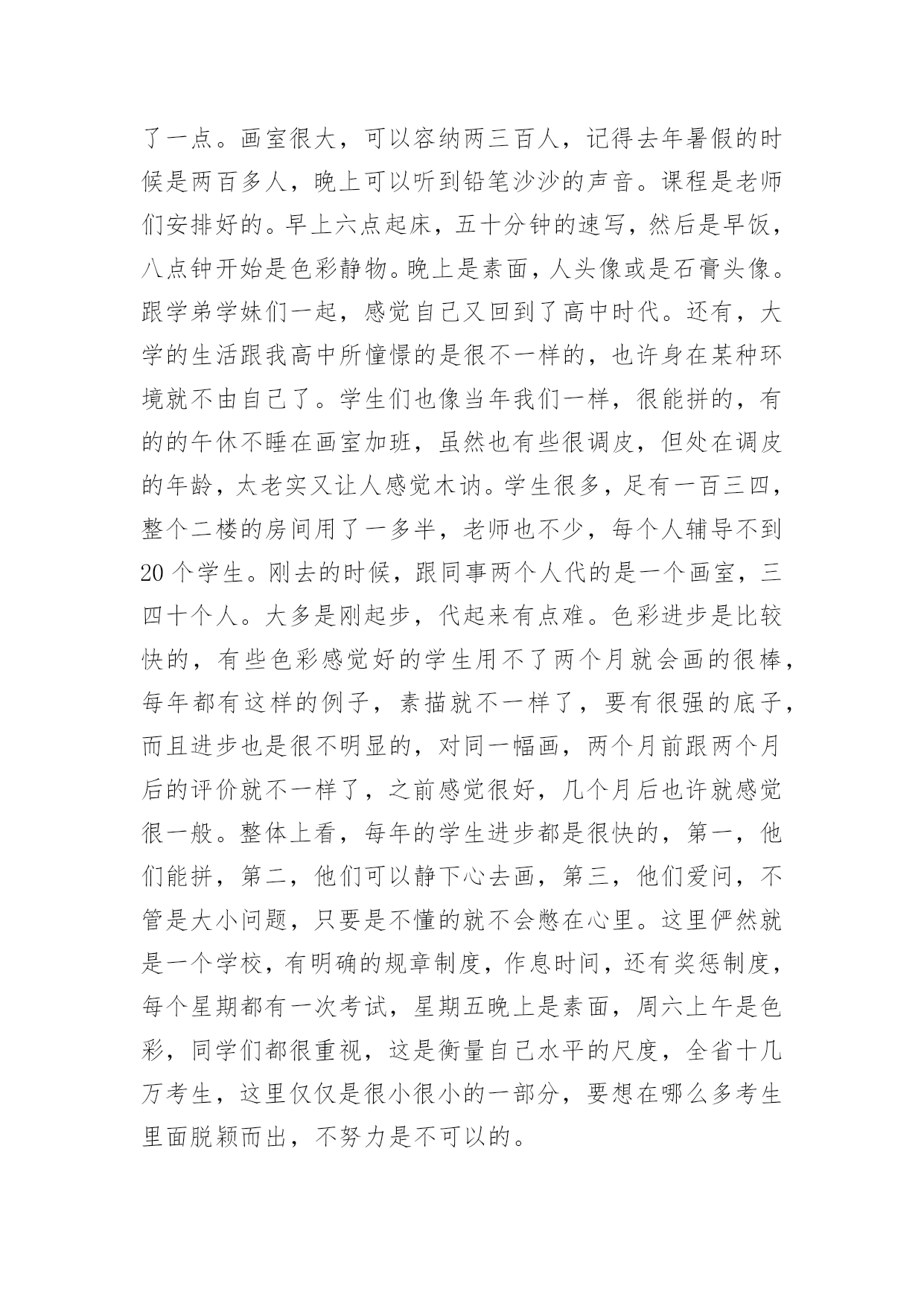 了一点。画室很大，可以容纳两三百人，记得去年暑假的时候是两百多人，晚上可以听到铅笔沙沙的声音。课程是老师们安排好的。早上六点起床，五十分钟的速写，然后是早饭，八点钟开始是色彩静物。晚上是素面，人头像或是石膏头像。跟学弟学妹们一起，感觉自己又回到了高中时代。还有，大学的生活跟我高中所憧憬的是很不一样的，也许身在某种环境就不由自己了。学生们也像当年我们一样，很能拼的，有的的午休不睡在画室加班，虽然也有些很调皮，但处在调皮的年龄，太老实又让人感觉木讷。学生很多，足有一百三四，整个二楼的房间用了一多半，老师也不少，每个人辅导不到20个学生。刚去的时候，跟同事两个人代的是一个画室，三四十个人。大多是刚起步，代起来有点难。色彩进步是比较快的，有些色彩感觉好的学生用不了两个月就会画的很棒，每年都有这样的例子，素描就不一样了，要有很强的底子，而且进步也是很不明显的，对同一幅画，两个月前跟两个月后的评价就不一样了，之前感觉很好，几个月后也许就感觉很一般。整体上看，每年的学生进步都是很快的，第一，他们能拼，第二，他们可以静下心去画，第三，他们爱问，不管是大小问题，只要是不懂的就不会憋在心里。这里俨然就是一个学校，有明确的规章制度，作息时间，还有奖惩制度，每个星期都有一次考试，星期五晚上是素面，周六上午是色彩，同学们都很重视，这是衡量自己水平的尺度，全省十几万考生，这里仅仅是很小很小的一部分，要想在哪么多考生里面脱颖而出，不努力是不可以的。